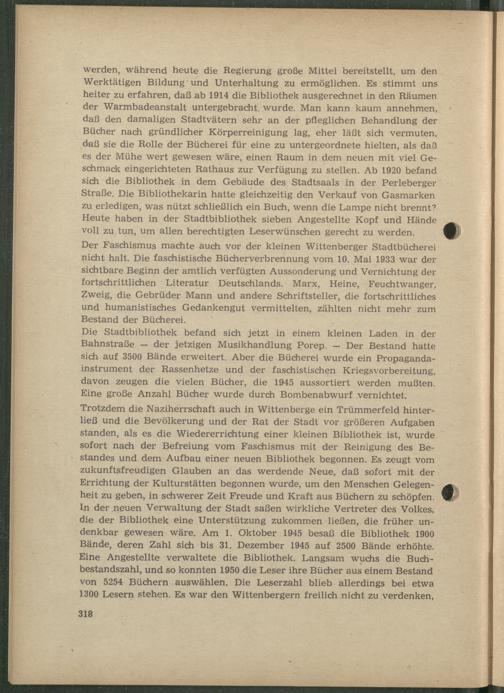 werden, während heute die Regierung große Mittel bereitstellt, um den Werktätigen Bildung und Unterhaltung zu ermöglichen. Es stimmt uns heiter zu erfahren, daß ab 1914 die Bibliothek ausgerechnet in den Räumen der Warmbadeanstalt untergebracht wurde. Man kann kaum annehmen, daß den damaligen Stadtvätern sehr an der pfleglichen Behandlung der Bücher nach gründlicher Körperreinigung lag, eher läßt sich vermuten, daß sie die Rolle der Bücherei für eine zu untergeordnete hielten, als daß es der Mühe wert gewesen wäre, einen Raum in dem neuen mit viel Geschmack eingerichteten Rathaus zur Verfügung zu stellen. Ab 1920 befand sich die Bibliothek in dem Gebäude des Stadtsaals in der Perleberger Straße. Die Bibliothekarin hatte gleichzeitig den Verkauf von Gasmarken zu erledigen, was nützt schließlich ein Buch, wenn die Lampe nicht brennt? Heute haben in der Stadtbibliothek sieben Angestellte Kopf und Hände voll zu tun, um allen berechtigten Leserwünschen gerecht zu werden.

Der Faschismus machte auch vor der kleinen Wittenberger Stadtbücherei nicht halt. Die faschistische Bücherverbrennung vom 10. Mai 1933 war der sichtbare Beginn der amtlich verfügten Aussonderung und Vernichtung der fortschrittlichen Literatur Deutschlands. Marx, Heine, Feuchtwanger, Zweig, die Gebrüder Mann und andere Schriftsteller, die fortschrittliches und humanistisches Gedankengut vermittelten, zählten nicht mehr zum Bestand der Bücherei.

Die Stadtbibliothek befand sich jetzt in einem kleinen Laden in der Bahnstraße — der jetzigen Musikhandlung Porep. — Der Bestand hatte sich auf 3500 Bände erweitert. Aber die Bücherei wurde ein Propagandainstrument der Rassenhetze und der faschistischen Kriegsvorbereitung, davon zeugen die vielen Bücher, die 1945 aussortiert werden mußten. Eine große Anzahl Bücher wurde durch Bombenabwurf vernichtet.

Trotzdem die Naziherrschaft auch in Wittenberge ein Trümmerfeld hinterließ und die Bevölkerung und der Rat der Stadt vor größeren Aufgaben standen, als es die Wiedererrichtung einer kleinen Bibliothek ist, wurde sofort nach der Befreiung vom Faschismus mit der Reinigung des Bestandes und dem Aufbau einer neuen Bibliothek begonnen. Es zeugt vom zukunftsfreudigen Glauben an das werdende Neue, daß sofort mit der Errichtung der Kulturstätten begonnen wurde, um den Menschen Gelegenheit zu geben, in schwerer Zeit Freude und Kraft aus Büchern zu schöpfen. In der neuen Verwaltung der Stadt saßen wirkliche Vertreter des Volkes, die der Bibliothek eine Unterstützung zukommen ließen, die früher undenkbar gewesen wäre. Am 1. Oktober 1945 besaß die Bibliothek 1900 Bände, deren Zahl sich bis 31. Dezember 1945 auf 2500 Bände erhöhte. Eine Angestellte verwaltete die Bibliothek. Langsam wuchs die Buchbestandszahl, und so konnten 1950 die Leser ihre Bücher aus einem Bestand von 5254 Büchern auswählen. Die Leserzahl blieb allerdings bei etwa 1300 Lesern stehen. Es war den Wittenbergern freilich nicht zu verdenken,

318